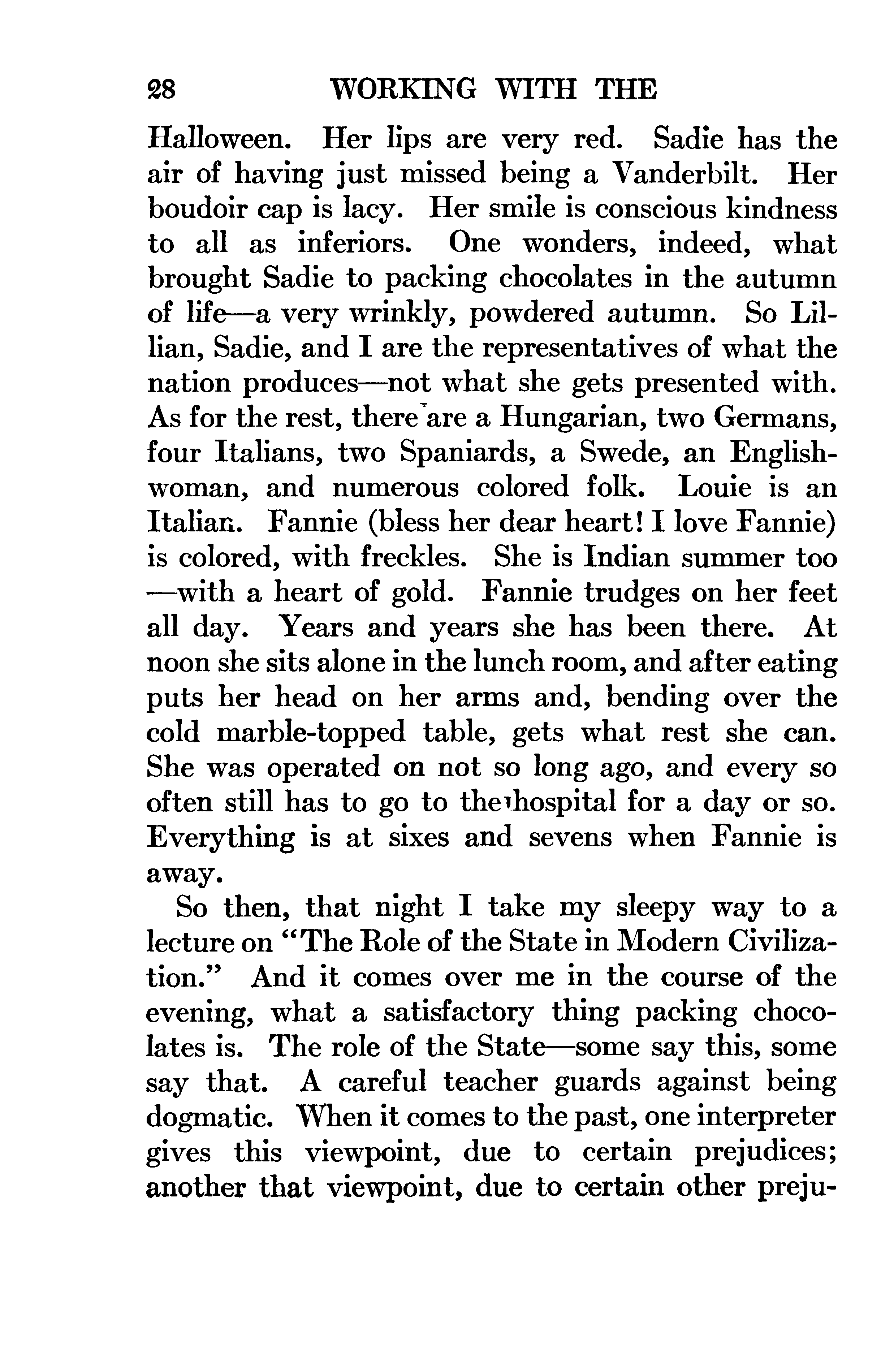 28 WORKING WITH THE

Halloween. Her lips are very red. Sadie has the air of having just missed being a Vanderbilt. Her boudoir cap is lacy. Her smile is conscious kindness to all as inferiors. One wonders, indeed, what brought Sadie to packing chocolates in the autumn of life—a very wrinkly, powdered autumn. So Lillian, Sadie, and I are the representatives of what the nation produces—not what she gets presented with. As for the rest, there are a Hungarian, two Germans, four Italians, two Spaniards, a Swede, an Englishwoman, and numerous colored folk. Louie is an Italian. Fannie (bless her dear heart! I love Fannie) is colored, with freckles. She is Indian summer too —with a heart of gold. Fannie trudges on her feet all day. Years and years she has been there. At noon she sits alone in the lunch room, and after eating puts her head on her arms and, bending over the cold marble-topped table, gets what rest she can. She was operated on not so long ago, and every so often still has to go to the hospital for a day or so. Everything is at sixes and sevens when Fannie is away.

So then, that night I take my sleepy way to a lecture on "The Role of the State in Modern Civilization." And it comes over me in the course of the evening, what a satisfactory thing packing chocolates is. The role of the State—some say this, some say that. A careful teacher guards against being dogmatic. When it comes to the past, one interpreter gives this viewpoint, due to certain prejudices; another that viewpoint, due to certain other preju-